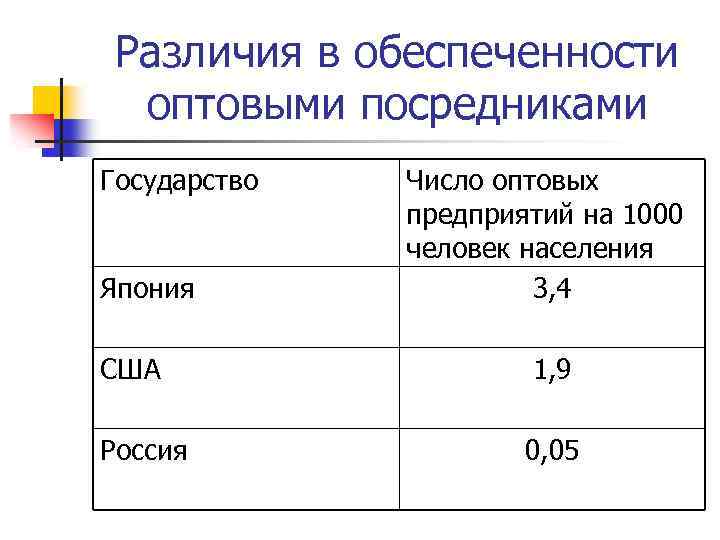 Различия в обеспеченности оптовыми посредниками

| Государство | Число оптовых предприятий на 1000 человек населения |
|---|---|
| Япония | 3,4 |
| США | 1,9 |
| Россия | 0,05 |